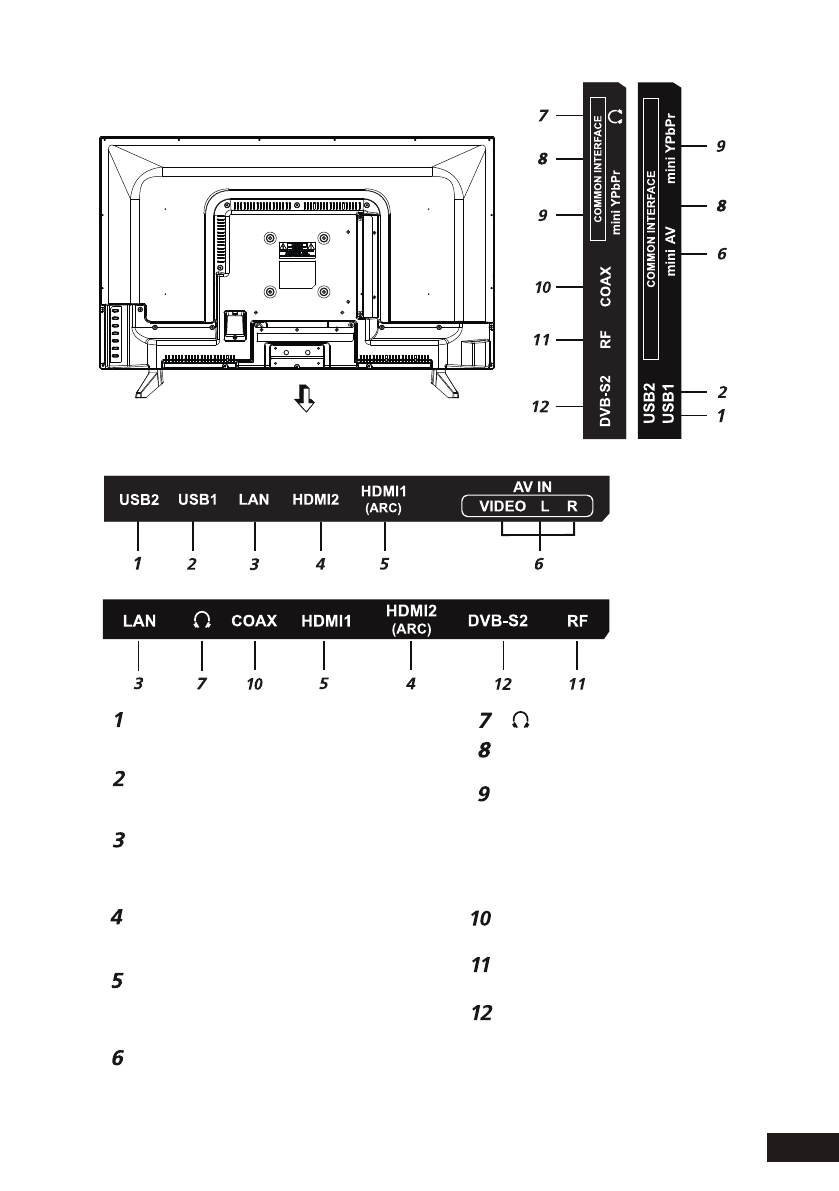 7
8
9
10
11
12

COMMON INTERFACE
mini YPbPr
COAX
RF
DVB-S2

COMMON INTERFACE
mini YPbPr
mini AV
USB2
USB1

9
8
6
2
1

USB2 USB1 LAN HDMI2 HDMI1 (ARC) AV IN VIDEO L R

1 2 3 4 5 6

LAN COAX HDMI1 HDMI2 (ARC) DVB-S2 RF

3 7 10 5 4 12 11

1

2

3

4

5

6

7

8

9

10

11

12